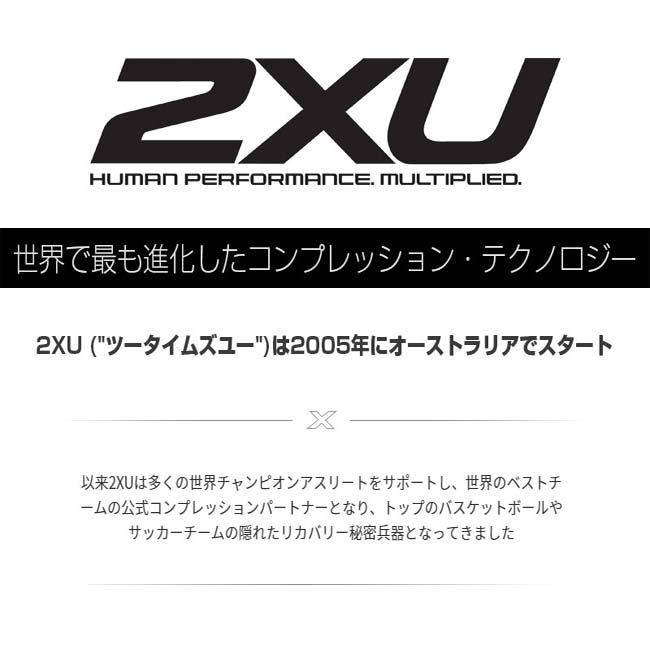 2XU
HUMAN PERFORMANCE. MULTIPLIED.

世界で最も進化したコンプレッション・テクノロジー

2XU ("ツータイムズユー")は2005年にオーストラリアでスタート

X

以来2XUは多くの世界チャンピオンアスリートをサポートし、世界のベストチームの公式コンプレッションパートナーとなり、トップのバスケットボールやサッカーチームの隠れたリカバリー秘密兵器となってきました